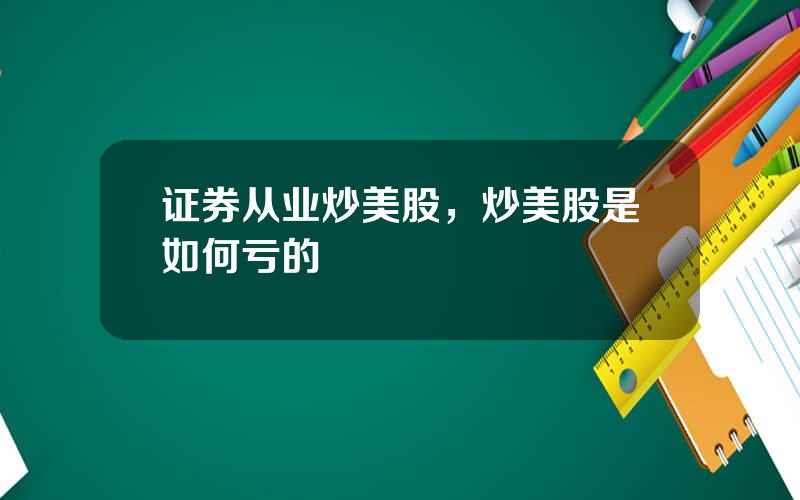 证券从业炒美股，炒美股是如何亏的